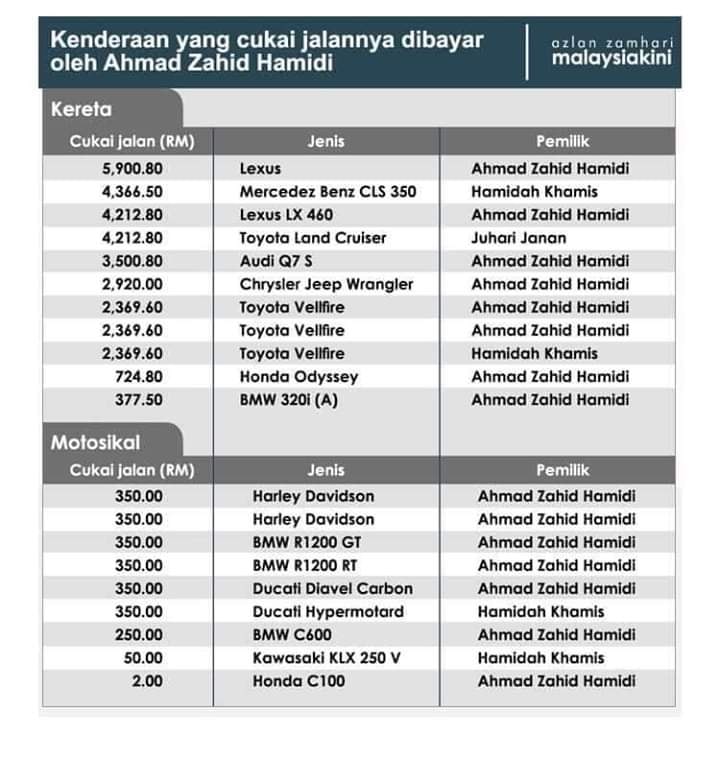 Kenderaan yang cukai jalannya dibayar oleh Ahmad Zahid Hamidi

azlan zamhari
malaysiakini

Kereta

| Cukai jalan (RM) | Jenis | Pemilik |
|---|---|---|
| 5,900.80 | Lexus | Ahmad Zahid Hamidi |
| 4,366.50 | Mercedez Benz CLS 350 | Hamidah Khamis |
| 4,212.80 | Lexus LX 460 | Ahmad Zahid Hamidi |
| 4,212.80 | Toyota Land Cruiser | Juhari Janan |
| 3,500.80 | Audi Q7 S | Ahmad Zahid Hamidi |
| 2,920.00 | Chrysler Jeep Wrangler | Ahmad Zahid Hamidi |
| 2,369.60 | Toyota Vellfire | Ahmad Zahid Hamidi |
| 2,369.60 | Toyota Vellfire | Ahmad Zahid Hamidi |
| 2,369.60 | Toyota Vellfire | Hamidah Khamis |
| 724.80 | Honda Odyssey | Ahmad Zahid Hamidi |
| 377.50 | BMW 320i (A) | Ahmad Zahid Hamidi |

Motosikal

| Cukai jalan (RM) | Jenis | Pemilik |
|---|---|---|
| 350.00 | Harley Davidson | Ahmad Zahid Hamidi |
| 350.00 | Harley Davidson | Ahmad Zahid Hamidi |
| 350.00 | BMW R1200 GT | Ahmad Zahid Hamidi |
| 350.00 | BMW R1200 RT | Ahmad Zahid Hamidi |
| 350.00 | Ducati Diavel Carbon | Ahmad Zahid Hamidi |
| 350.00 | Ducati Hypermotard | Hamidah Khamis |
| 250.00 | BMW C600 | Ahmad Zahid Hamidi |
| 50.00 | Kawasaki KLX 250 V | Hamidah Khamis |
| 2.00 | Honda C100 | Ahmad Zahid Hamidi |